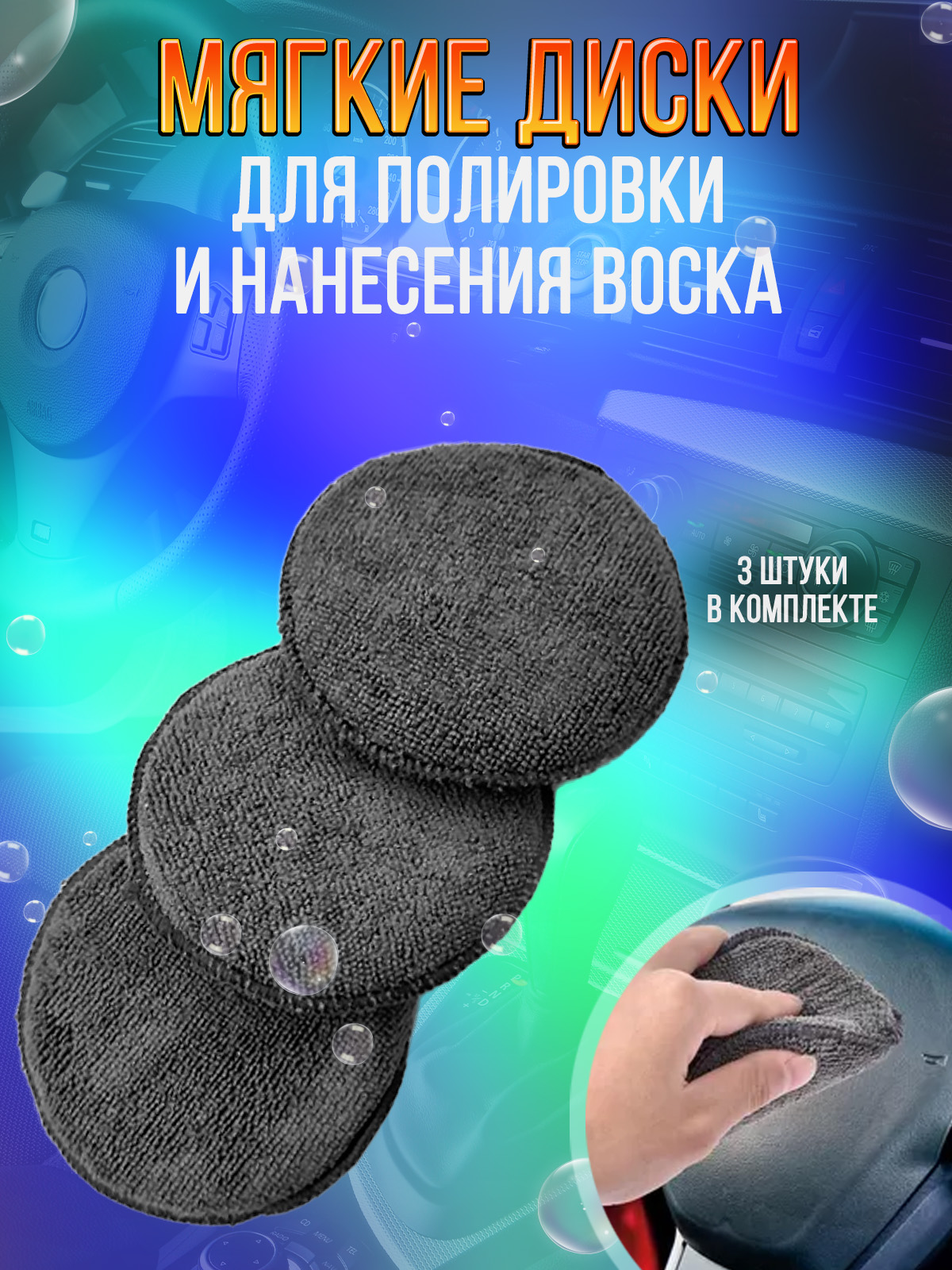 МЯГКИЕ ДИСКИ
ДЛЯ ПОЛИРОВКИ
И НАНЕСЕНИЯ ВОСКА

3 ШТУКИ
В КОМПЛЕКТЕ